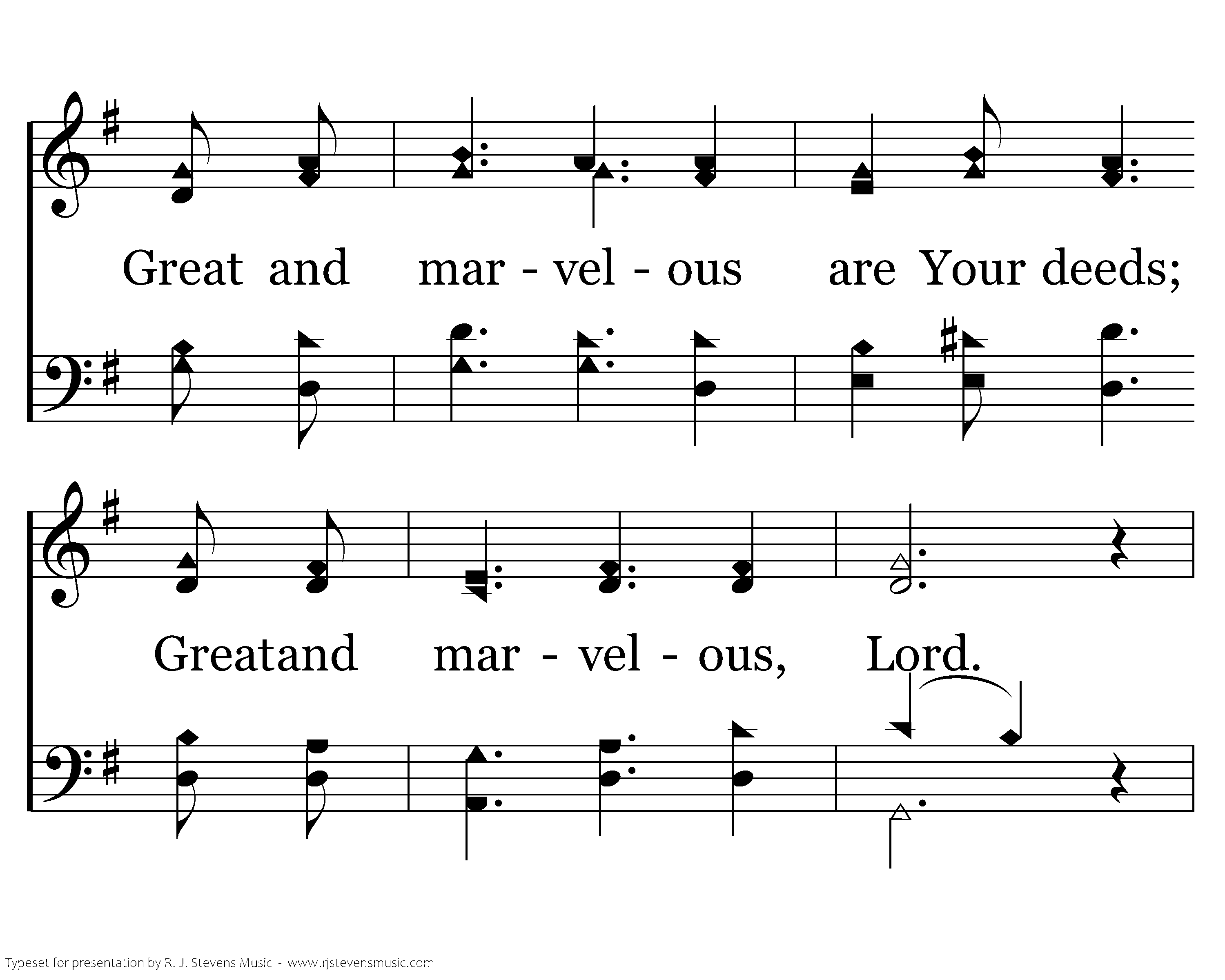 Great and mar - vel - ous are Your deeds;

Greatand mar - vel - ous, Lord.

Typeset for presentation by R. J. Stevens Music - www.rjstevensmusic.com